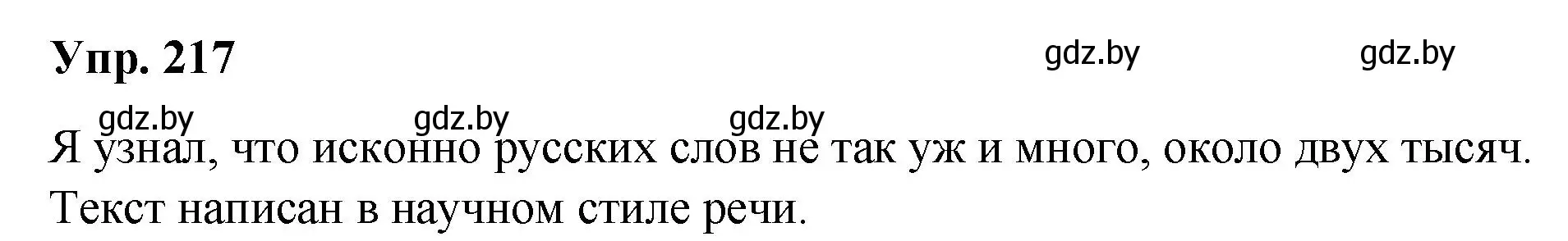 Упр. 217

gdz.by gdz.by

gdz.by gdz.by gdz.by

Я узнал, что исконно русских слов не так уж и много, около двух тысяч. Текст написан в научном стиле речи.